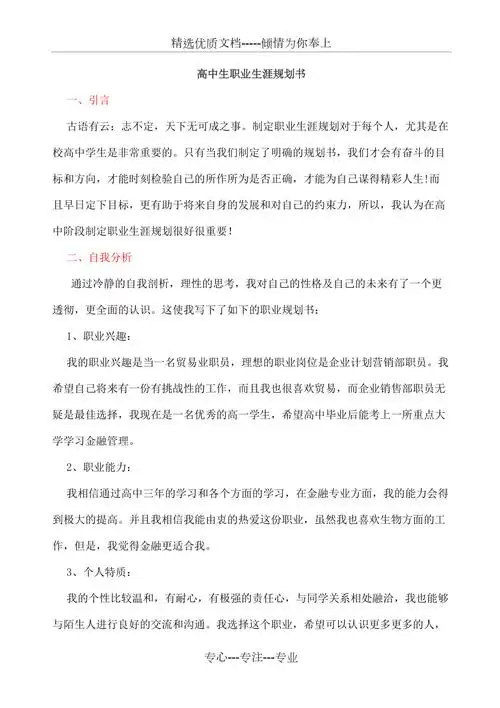 精选优质文档-----倾情为你奉上

高中生职业生涯规划书

一、引言

古语有云：志不定，天下无可成之事。制定职业生涯规划对于每个人，尤其是在校高中学生是非常重要的。只有当我们制定了明确的规划书，我们才会有奋斗的目标和方向，才能时刻检验自己的所作所为是否正确，才能为自己谋得精彩人生!而且早日定下目标，更有助于将来自身的发展和对自己的约束力，所以，我认为在高中阶段制定职业生涯规划很好很重要！

二、自我分析

通过冷静的自我剖析，理性的思考，我对自己的性格及自己的未来有了一个更透彻，更全面的认识。这使我写下了如下的职业规划书：

1、职业兴趣：

我的职业兴趣是当一名贸易业职员，理想的职业岗位是企业计划营销部职员。我希望自己将来有一份有挑战性的工作，而且我也很喜欢贸易，而企业销售部职员无疑是最佳选择，我现在是一名优秀的高一学生，希望高中毕业后能考上一所重点大学学习金融管理。

2、职业能力：

我相信通过高中三年的学习和各个方面的学习，在金融专业方面，我的能力会得到极大的提高。并且我相信我能由衷的热爱这份职业，虽然我也喜欢生物方面的工作，但是，我觉得金融更适合我。

3、个人特质：

我的个性比较温和，有耐心，有极强的责任心，与同学关系相处融洽，我也能够与陌生人进行良好的交流和沟通。我选择这个职业，希望可以认识更多更多的人，

专心---专注---专业